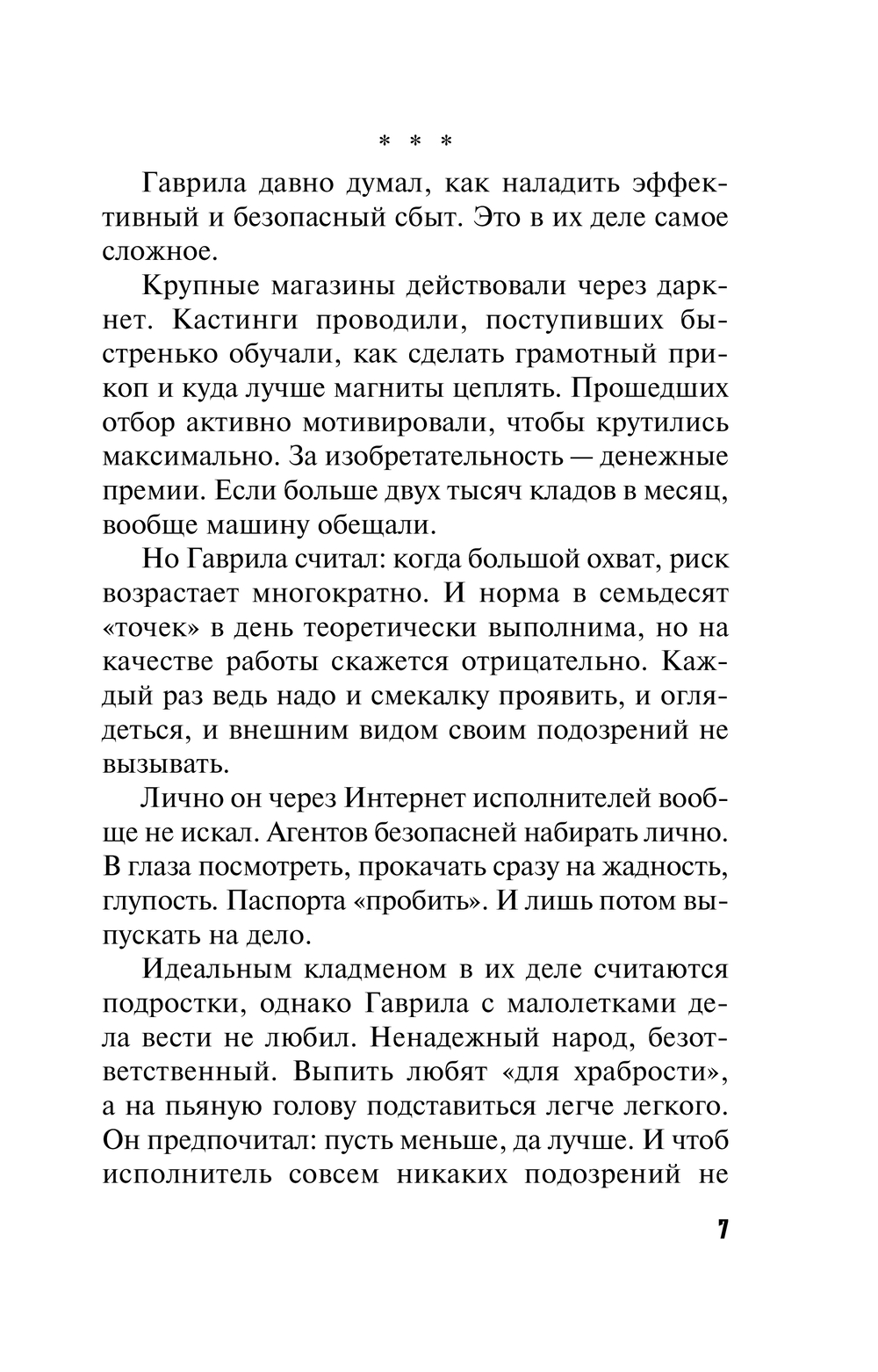 * * *

Гаврила давно думал, как наладить эффективный и безопасный сбыт. Это в их деле самое сложное.

Крупные магазины действовали через даркнет. Кастинги проводили, поступивших быстренько обучали, как сделать грамотный прикоп и куда лучше магниты цеплять. Прошедших отбор активно мотивировали, чтобы крутились максимально. За изобретательность — денежные премии. Если больше двух тысяч кладов в месяц, вообще машину обещали.

Но Гаврила считал: когда большой охват, риск возрастает многократно. И норма в семьдесят «точек» в день теоретически выполнима, но на качестве работы скажется отрицательно. Каждый раз ведь надо и смекалку проявить, и оглядеться, и внешним видом своим подозрений не вызывать.

Лично он через Интернет исполнителей вообще не искал. Агентов безопасней набирать лично. В глаза посмотреть, прокачать сразу на жадность, глупость. Паспорта «пробить». И лишь потом выпускать на дело.

Идеальным кладменом в их деле считаются подростки, однако Гаврила с малолетками дела вести не любил. Ненадежный народ, безответственный. Выпить любят «для храбрости», а на пьяную голову подставиться легче легкого. Он предпочитал: пусть меньше, да лучше. И чтоб исполнитель совсем никаких подозрений не

7